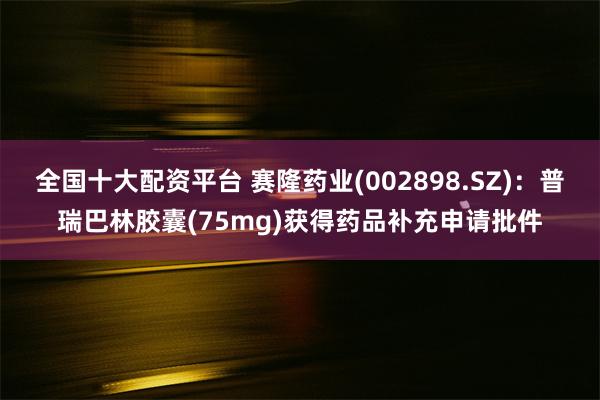 全国十大配资平台 赛隆药业(002898.SZ)：普瑞巴林胶囊(75mg)获得药品补充申请批件